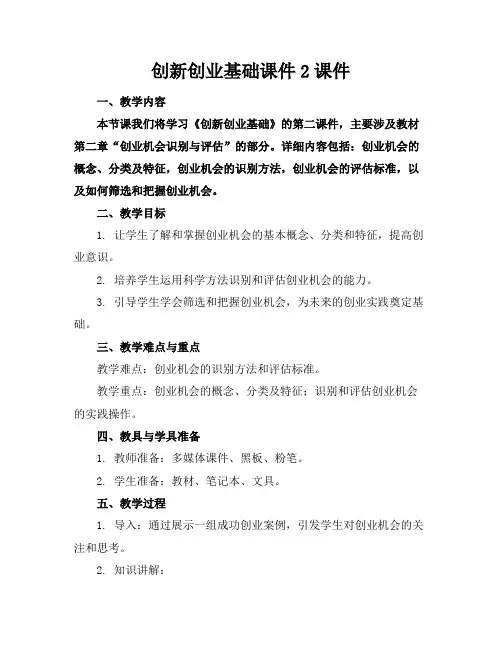 创新创业基础课件 2 课件

一、教学内容

本节课我们将学习《创新创业基础》的第二课件，主要涉及教材第二章“创业机会识别与评估”的部分。详细内容包括：创业机会的概念、分类及特征，创业机会的识别方法，创业机会的评估标准，以及如何筛选和把握创业机会。

二、教学目标

1. 让学生了解和掌握创业机会的基本概念、分类和特征，提高创业意识。

2. 培养学生运用科学方法识别和评估创业机会的能力。

3. 引导学生学会筛选和把握创业机会，为未来的创业实践奠定基础。

三、教学难点与重点

教学难点：创业机会的识别方法和评估标准。

教学重点：创业机会的概念、分类及特征；识别和评估创业机会的实践操作。

四、教具与学具准备

1. 教师准备：多媒体课件、黑板、粉笔。

2. 学生准备：教材、笔记本、文具。

五、教学过程

1. 导入：通过展示一组成功创业案例，引发学生对创业机会的关注和思考。

2. 知识讲解：